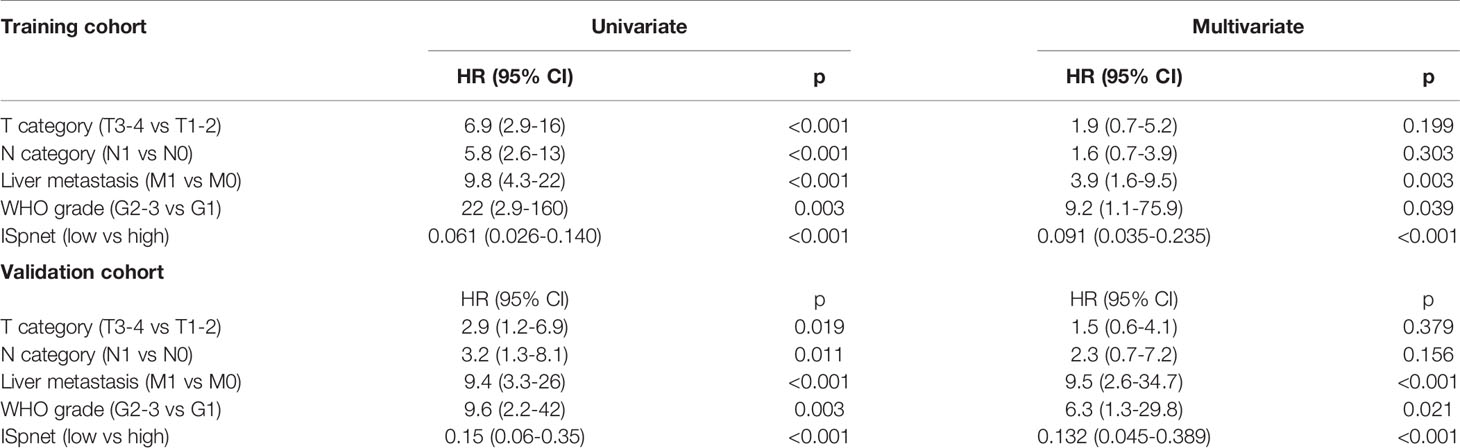 | Training cohort | Univariate | | Multivariate | |
|---|---|---|---|---|
| | HR (95% CI) | p | HR (95% CI) | p |
| T category (T3-4 vs T1-2) | 6.9 (2.9-16) | <0.001 | 1.9 (0.7-5.2) | 0.199 |
| N category (N1 vs N0) | 5.8 (2.6-13) | <0.001 | 1.6 (0.7-3.9) | 0.303 |
| Liver metastasis (M1 vs M0) | 9.8 (4.3-22) | <0.001 | 3.9 (1.6-9.5) | 0.003 |
| WHO grade (G2-3 vs G1) | 22 (2.9-160) | 0.003 | 9.2 (1.1-75.9) | 0.039 |
| ISpnet (low vs high) | 0.061 (0.026-0.140) | <0.001 | 0.091 (0.035-0.235) | <0.001 |
| **Validation cohort** | | | | |
| | HR (95% CI) | p | HR (95% CI) | p |
| T category (T3-4 vs T1-2) | 2.9 (1.2-6.9) | 0.019 | 1.5 (0.6-4.1) | 0.379 |
| N category (N1 vs N0) | 3.2 (1.3-8.1) | 0.011 | 2.3 (0.7-7.2) | 0.156 |
| Liver metastasis (M1 vs M0) | 9.4 (3.3-26) | <0.001 | 9.5 (2.6-34.7) | <0.001 |
| WHO grade (G2-3 vs G1) | 9.6 (2.2-42) | 0.003 | 6.3 (1.3-29.8) | 0.021 |
| ISpnet (low vs high) | 0.15 (0.06-0.35) | <0.001 | 0.132 (0.045-0.389) | <0.001 |